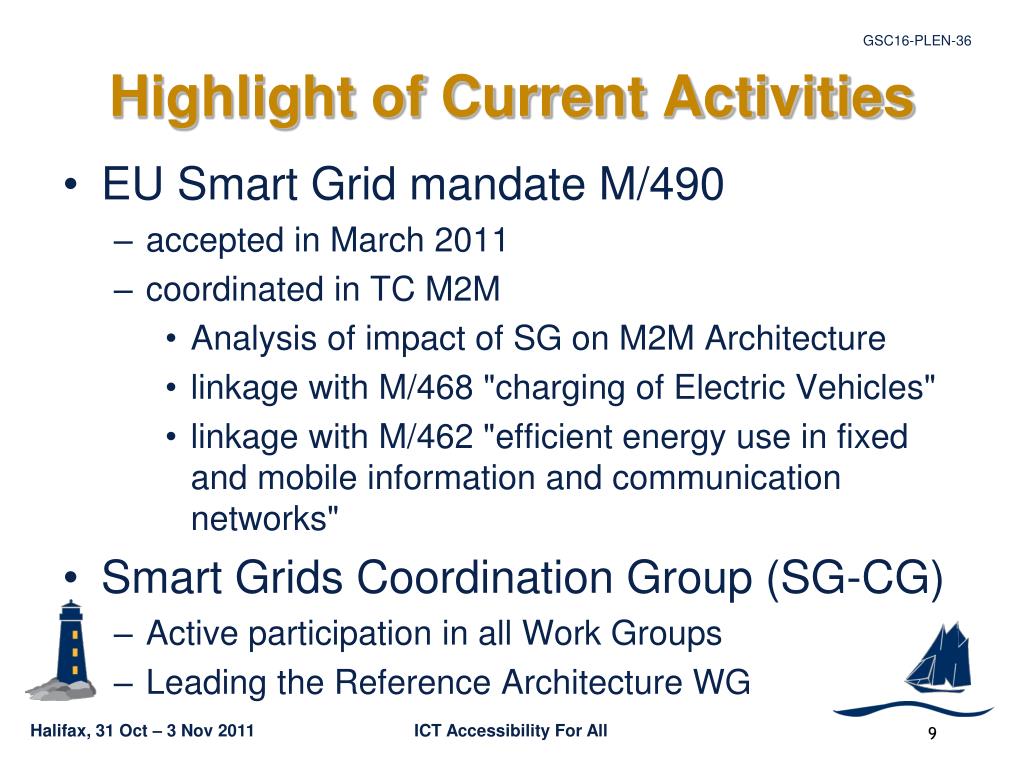 GSC16-PLEN-36

Highlight of Current Activities

• EU Smart Grid mandate M/490
– accepted in March 2011
– coordinated in TC M2M
• Analysis of impact of SG on M2M Architecture
• linkage with M/468 "charging of Electric Vehicles"
• linkage with M/462 "efficient energy use in fixed and mobile information and communication networks"
• Smart Grids Coordination Group (SG-CG)
– Active participation in all Work Groups
– Leading the Reference Architecture WG

Halifax, 31 Oct – 3 Nov 2011
ICT Accessibility For All
9